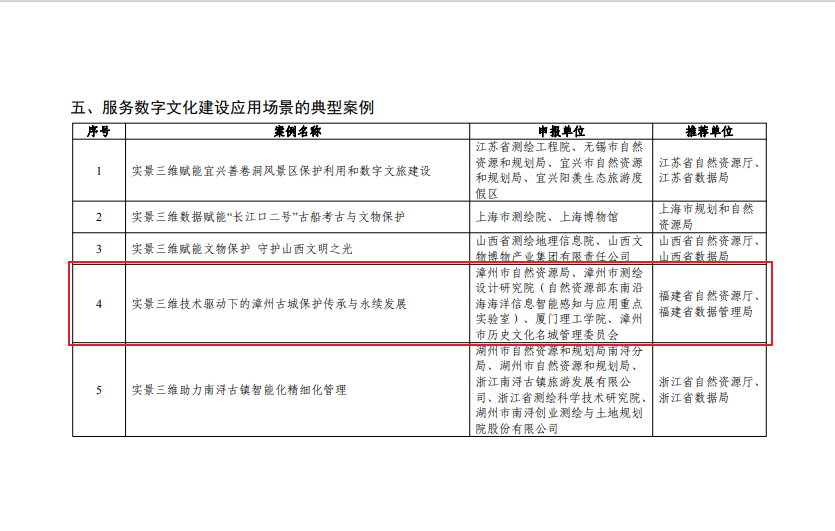 五、服务数字文化建设应用场景的典型案例

| 序号 | 案例名称 | 申报单位 | 推荐单位 |
|---|---|---|---|
| 1 | 实景三维赋能宜兴善卷洞风景区保护利用和数字文旅建设 | 江苏省测绘工程院、无锡市自然资源和规划局、宜兴市自然资源和规划局、宜兴阳羡生态旅游度假区 | 江苏省自然资源厅、江苏省数据局 |
| 2 | 实景三维数据赋能“长江口二号”古船考古与文物保护 | 上海市测绘院、上海博物馆 | 上海市规划和自然资源局 |
| 3 | 实景三维赋能文物保护 守护山西文明之光 | 山西省测绘地理信息院、山西文物博物产业集团有限责任公司 | 山西省自然资源厅、山西省数据局 |
| 4 | 实景三维技术驱动下的漳州古城保护传承与永续发展 | 漳州市自然资源局、漳州市测绘设计研究院（自然资源部东南沿海海洋信息智能感知与应用重点实验室）、厦门理工学院、漳州市历史文化名城管理委员会 | 福建省自然资源厅、福建省数据管理局 |
| 5 | 实景三维助力南浔古镇智能化精细化管理 | 湖州市自然资源和规划局南浔分局、湖州市自然资源和规划局、浙江南浔古镇旅游发展有限公司、浙江省测绘科学技术研究院、湖州市南浔创业测绘与土地规划院股份有限公司 | 浙江省自然资源厅、浙江省数据局 |